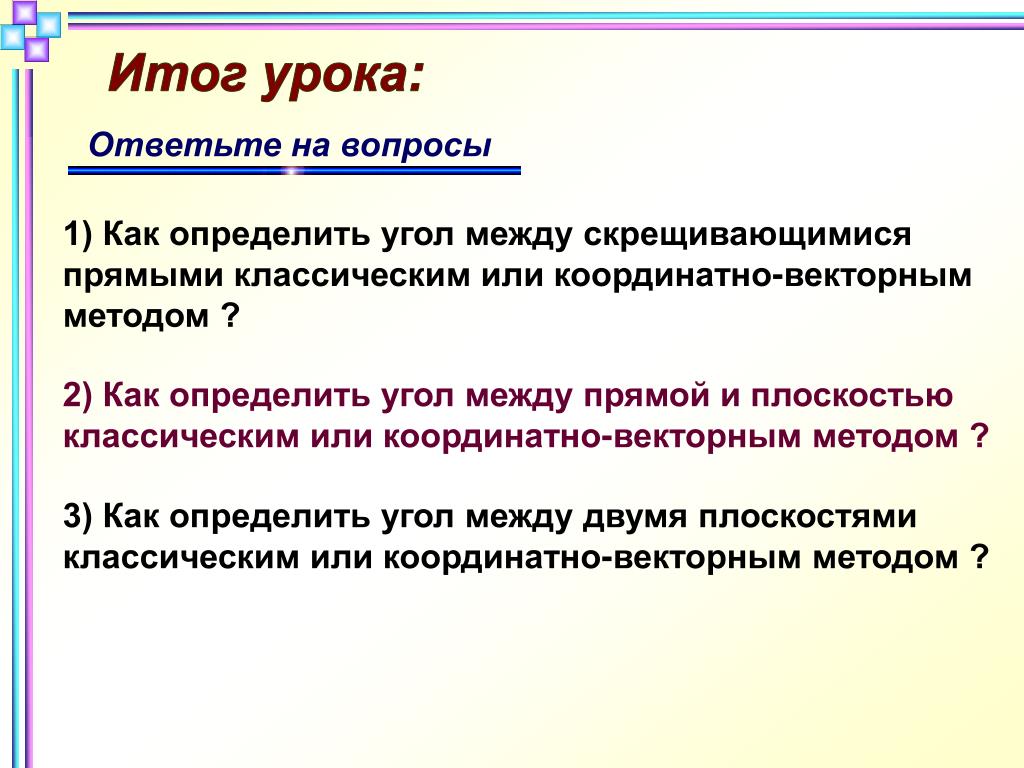 Итог урока:

Ответьте на вопросы

1) Как определить угол между скрещивающимися прямыми классическим или координатно-векторным методом ?

2) Как определить угол между прямой и плоскостью классическим или координатно-векторным методом ?

3) Как определить угол между двумя плоскостями классическим или координатно-векторным методом ?